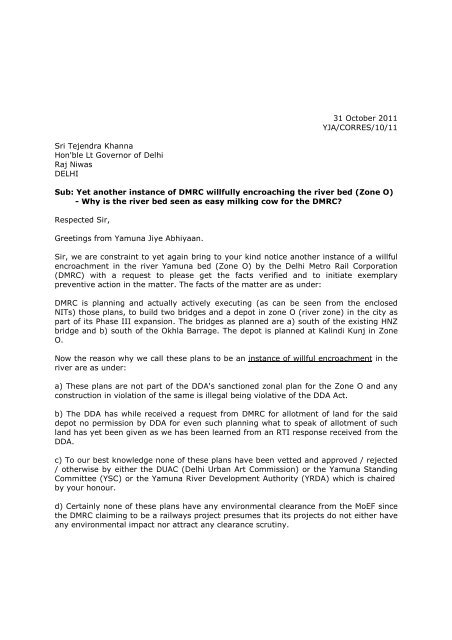 31 October 2011
YJA/CORRES/10/11

Sri Tejendra Khanna
Hon'ble Lt Governor of Delhi
Raj Niwas
DELHI

Sub: Yet another instance of DMRC willfully encroaching the river bed (Zone O) - Why is the river bed seen as easy milking cow for the DMRC?

Respected Sir,

Greetings from Yamuna Jiye Abhiyaan.

Sir, we are constraint to yet again bring to your kind notice another instance of a willful encroachment in the river Yamuna bed (Zone O) by the Delhi Metro Rail Corporation (DMRC) with a request to please get the facts verified and to initiate exemplary preventive action in the matter. The facts of the matter are as under:

DMRC is planning and actually actively executing (as can be seen from the enclosed NITs) those plans, to build two bridges and a depot in zone O (river zone) in the city as part of its Phase III expansion. The bridges as planned are a) south of the existing HNZ bridge and b) south of the Okhla Barrage. The depot is planned at Kalindi Kunj in Zone O.

Now the reason why we call these plans to be an instance of willful encroachment in the river are as under:

a) These plans are not part of the DDA's sanctioned zonal plan for the Zone O and any construction in violation of the same is illegal being violative of the DDA Act.

b) The DDA has while received a request from DMRC for allotment of land for the said depot no permission by DDA for even such planning what to speak of allotment of such land has yet been given as we has been learned from an RTI response received from the DDA.

c) To our best knowledge none of these plans have been vetted and approved / rejected / otherwise by either the DUAC (Delhi Urban Art Commission) or the Yamuna Standing Committee (YSC) or the Yamuna River Development Authority (YRDA) which is chaired by your honour.

d) Certainly none of these plans have any environmental clearance from the MoEF since the DMRC claiming to be a railways project presumes that its projects do not either have any environmental impact nor attract any clearance scrutiny.